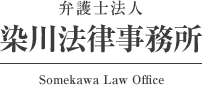 弁護士法人
染川法律事務所

Somekawa Law Office